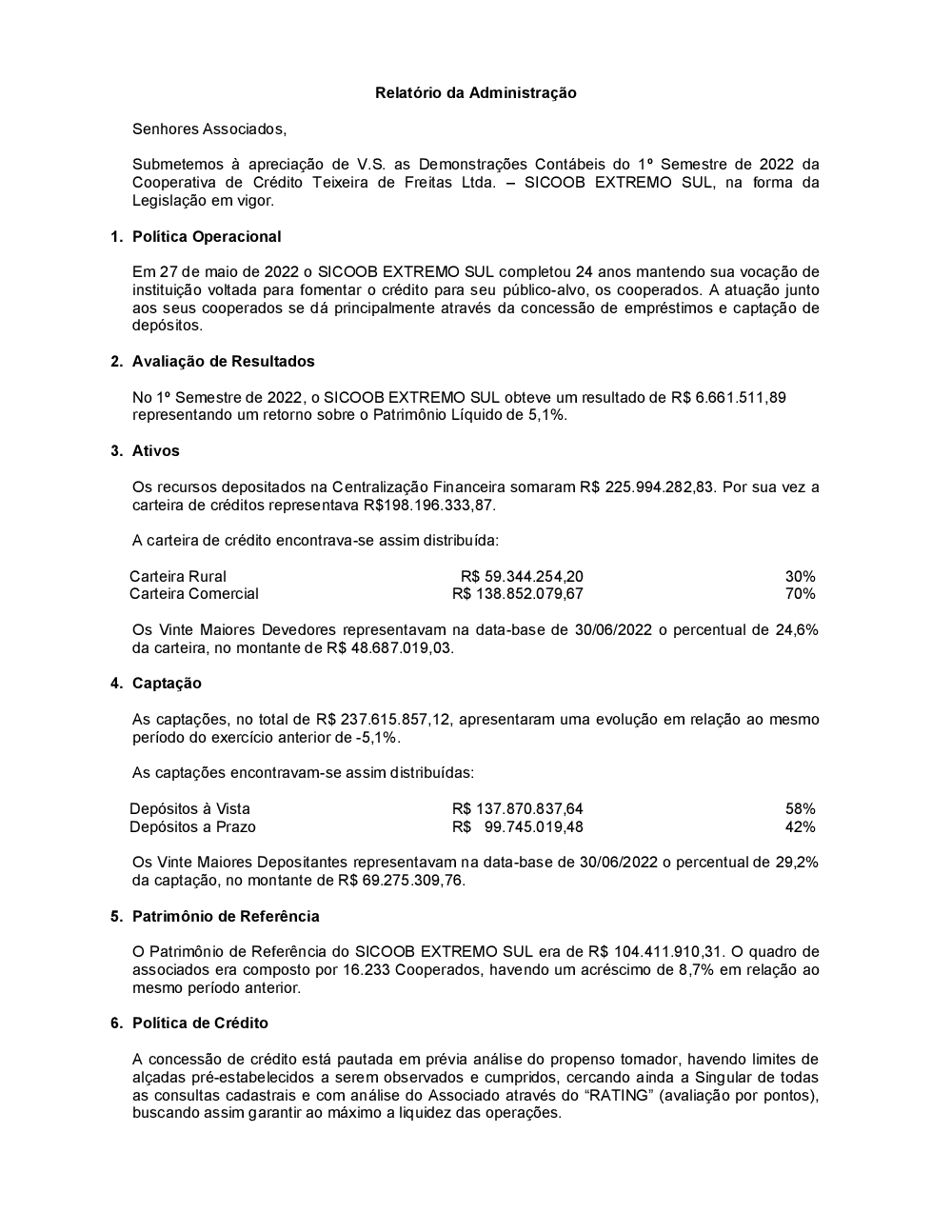 Relatório da Administração

Senhores Associados,

Submetemos à apreciação de V.S. as Demonstrações Contábeis do 1º Semestre de 2022 da Cooperativa de Crédito Teixeira de Freitas Ltda. – SICOOB EXTREMO SUL, na forma da Legislação em vigor.

1. Política Operacional

Em 27 de maio de 2022 o SICOOB EXTREMO SUL completou 24 anos mantendo sua vocação de instituição voltada para fomentar o crédito para seu público-alvo, os cooperados. A atuação junto aos seus cooperados se dá principalmente através da concessão de empréstimos e captação de depósitos.

2. Avaliação de Resultados

No 1º Semestre de 2022, o SICOOB EXTREMO SUL obteve um resultado de R$ 6.661.511,89 representando um retorno sobre o Patrimônio Líquido de 5,1%.

3. Ativos

Os recursos depositados na Centralização Financeira somaram R$ 225.994.282,83. Por sua vez a carteira de créditos representava R$198.196.333,87.

A carteira de crédito encontrava-se assim distribuída:

| Carteira Rural | R$ 59.344.254,20 | 30% |
|---|---|---|
| Carteira Comercial | R$ 138.852.079,67 | 70% |

Os Vinte Maiores Devedores representavam na data-base de 30/06/2022 o percentual de 24,6% da carteira, no montante de R$ 48.687.019,03.

4. Captação

As captações, no total de R$ 237.615.857,12, apresentaram uma evolução em relação ao mesmo período do exercício anterior de -5,1%.

As captações encontravam-se assim distribuídas:

| Depósitos à Vista | R$ 137.870.837,64 | 58% |
|---|---|---|
| Depósitos a Prazo | R$ 99.745.019,48 | 42% |

Os Vinte Maiores Depositantes representavam na data-base de 30/06/2022 o percentual de 29,2% da captação, no montante de R$ 69.275.309,76.

5. Patrimônio de Referência

O Patrimônio de Referência do SICOOB EXTREMO SUL era de R$ 104.411.910,31. O quadro de associados era composto por 16.233 Cooperados, havendo um acréscimo de 8,7% em relação ao mesmo período anterior.

6. Política de Crédito

A concessão de crédito está pautada em prévia análise do propenso tomador, havendo limites de alçadas pré-estabelecidos a serem observados e cumpridos, cercando ainda a Singular de todas as consultas cadastrais e com análise do Associado através do “RATING” (avaliação por pontos), buscando assim garantir ao máximo a liquidez das operações.